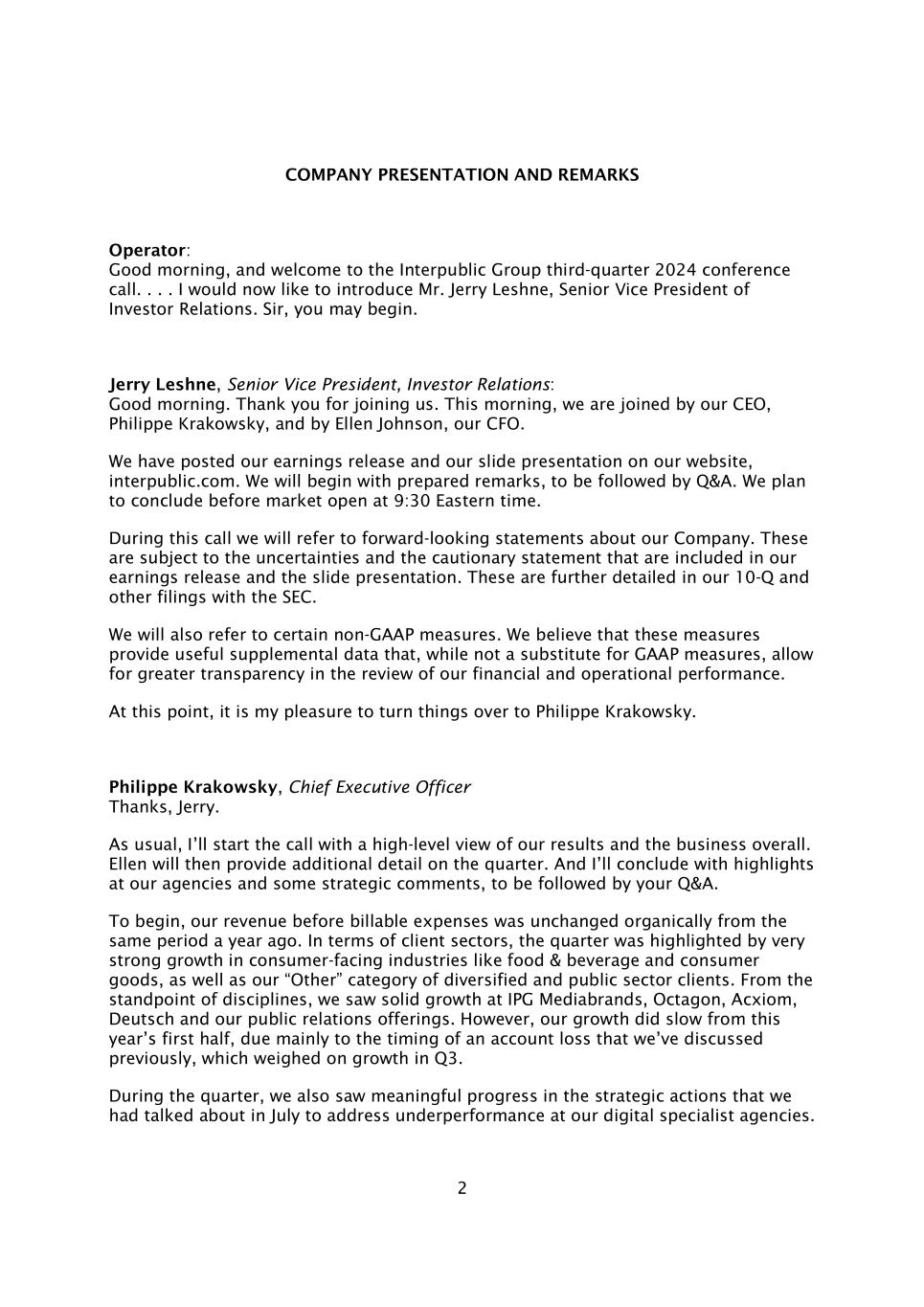 COMPANY PRESENTATION AND REMARKS

Operator:
Good morning, and welcome to the Interpublic Group third-quarter 2024 conference call. . . . I would now like to introduce Mr. Jerry Leshne, Senior Vice President of Investor Relations. Sir, you may begin.

Jerry Leshne, Senior Vice President, Investor Relations:
Good morning. Thank you for joining us. This morning, we are joined by our CEO, Philippe Krakowsky, and by Ellen Johnson, our CFO.

We have posted our earnings release and our slide presentation on our website, interpublic.com. We will begin with prepared remarks, to be followed by Q&A. We plan to conclude before market open at 9:30 Eastern time.

During this call we will refer to forward-looking statements about our Company. These are subject to the uncertainties and the cautionary statement that are included in our earnings release and the slide presentation. These are further detailed in our 10-Q and other filings with the SEC.

We will also refer to certain non-GAAP measures. We believe that these measures provide useful supplemental data that, while not a substitute for GAAP measures, allow for greater transparency in the review of our financial and operational performance.

At this point, it is my pleasure to turn things over to Philippe Krakowsky.

Philippe Krakowsky, Chief Executive Officer
Thanks, Jerry.

As usual, I'll start the call with a high-level view of our results and the business overall. Ellen will then provide additional detail on the quarter. And I'll conclude with highlights at our agencies and some strategic comments, to be followed by your Q&A.

To begin, our revenue before billable expenses was unchanged organically from the same period a year ago. In terms of client sectors, the quarter was highlighted by very strong growth in consumer-facing industries like food & beverage and consumer goods, as well as our "Other" category of diversified and public sector clients. From the standpoint of disciplines, we saw solid growth at IPG Mediabrands, Octagon, Acxiom, Deutsch and our public relations offerings. However, our growth did slow from this year's first half, due mainly to the timing of an account loss that we've discussed previously, which weighed on growth in Q3.

During the quarter, we also saw meaningful progress in the strategic actions that we had talked about in July to address underperformance at our digital specialist agencies.

2